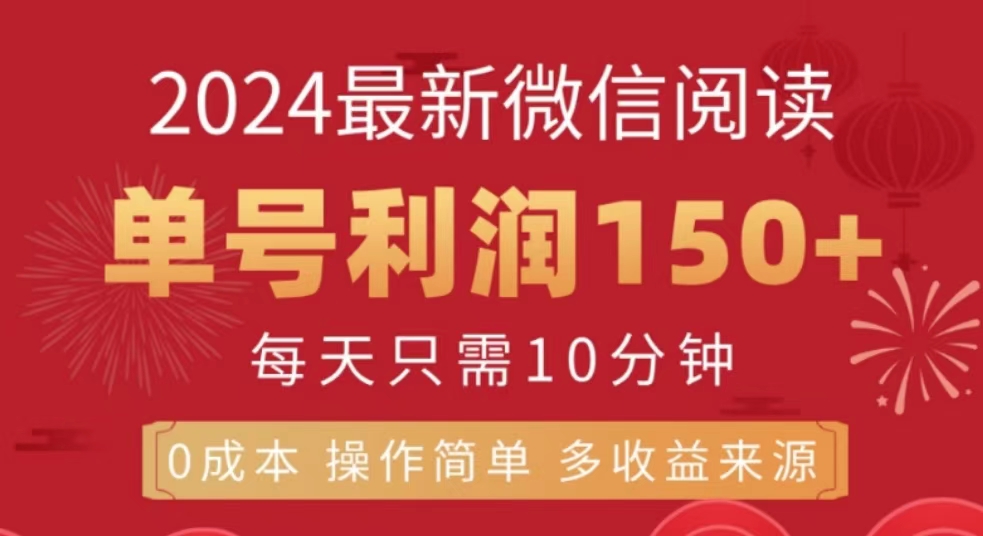 2024最新微信阅读

单号利润150+

每天只需10分钟

0成本 操作简单 多收益来源